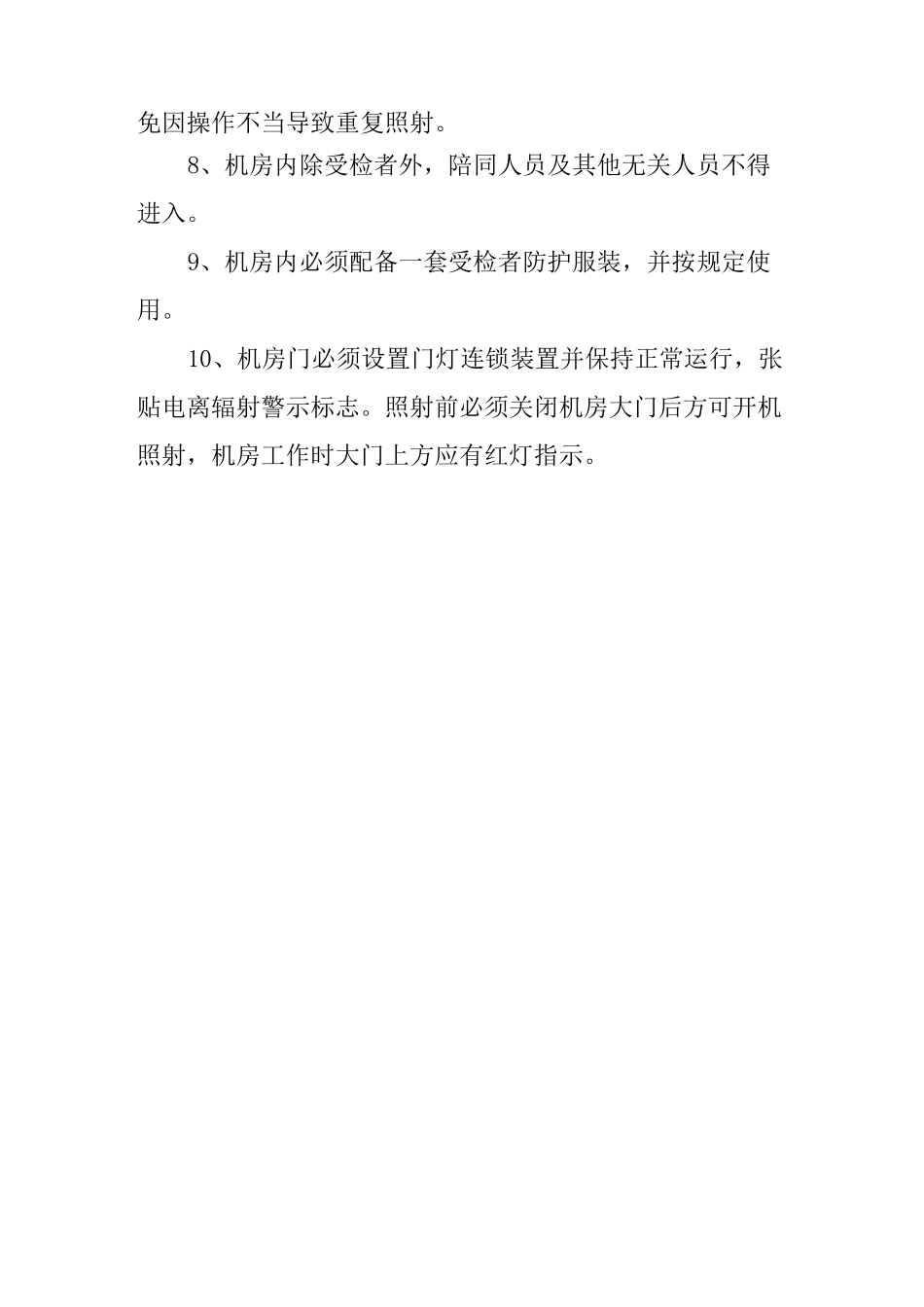 免因操作不当导致重复照射。

8、机房内除受检者外，陪同人员及其他无关人员不得进入。

9、机房内必须配备一套受检者防护服装，并按规定使用。

10、机房门必须设置门灯连锁装置并保持正常运行，张贴电离辐射警示标志。照射前必须关闭机房大门后方可开机照射，机房工作时大门上方应有红灯指示。